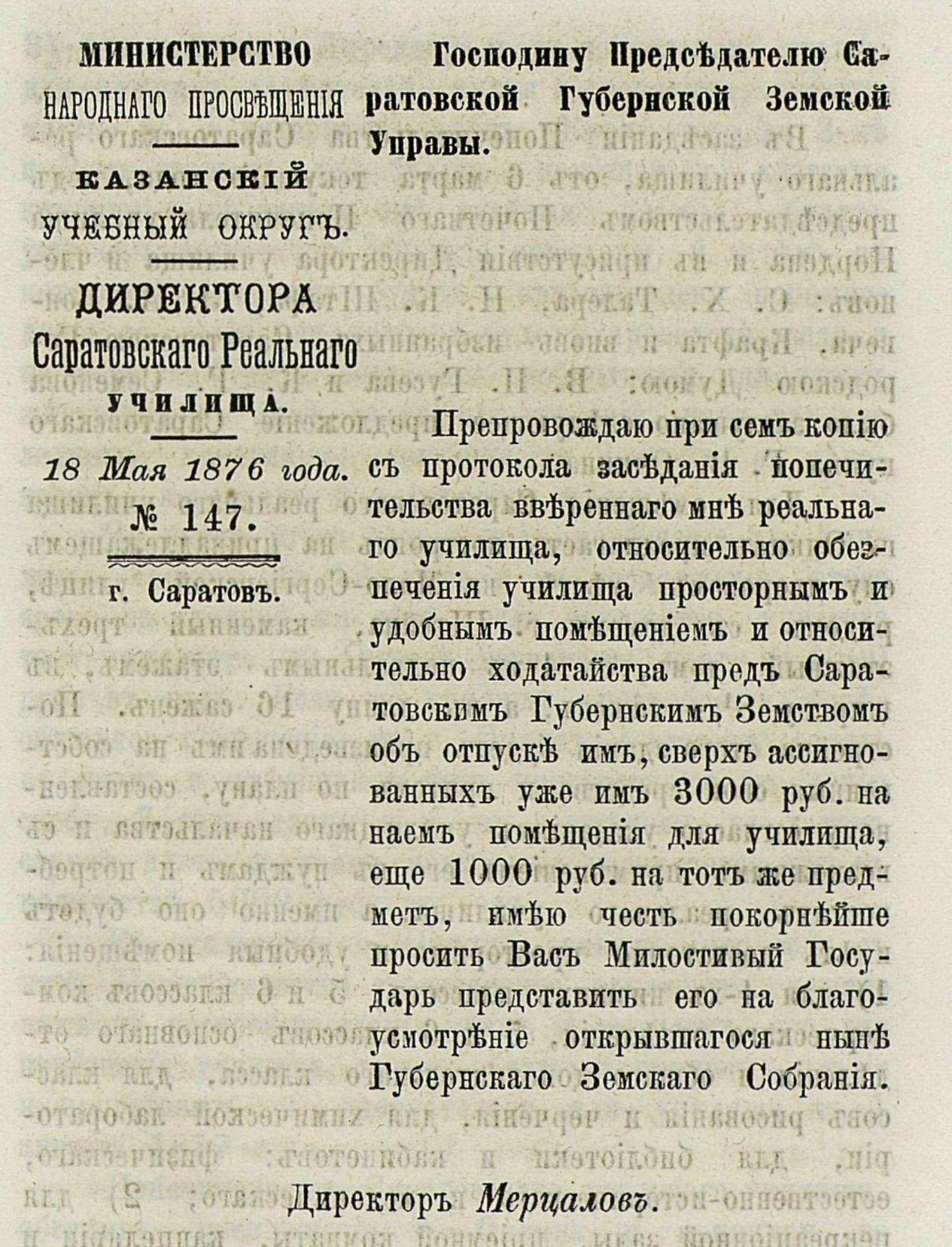 МИНИСТЕРСТВО НАРОДНАГО ПРОСВѢЩЕНІЯ

КАЗАНСКІЙ УЧЕБНЫЙ ОКРУГЪ.

ДИРЕКТОРА Саратовскаго Реальнаго УЧИЛИЩА.

18 Мая 1876 года.

№ 147.

г. Саратовъ.

Господину Предсѣдателю Саратовской Губернской Земской Управы.

Препровождаю при семъ копію съ протокола засѣданія попечительства ввѣреннаго мнѣ реальнаго училища, относительно обезпеченія училища просторнымъ и удобнымъ помѣщеніемъ и относительно ходатайства предъ Саратовскимъ Губернскимъ Земствомъ объ отпускѣ имъ, сверхъ ассигнованныхъ уже имъ 3000 руб. на наемъ помѣщенія для училища, еще 1000 руб. на тотъ же предметъ, имѣю честь покорнѣйше просить Васъ Милостивый Государь представить его на благоусмотрѣніе открывшагося нынѣ Губернскаго Земскаго Собранія.

Директоръ Мерцаловъ.